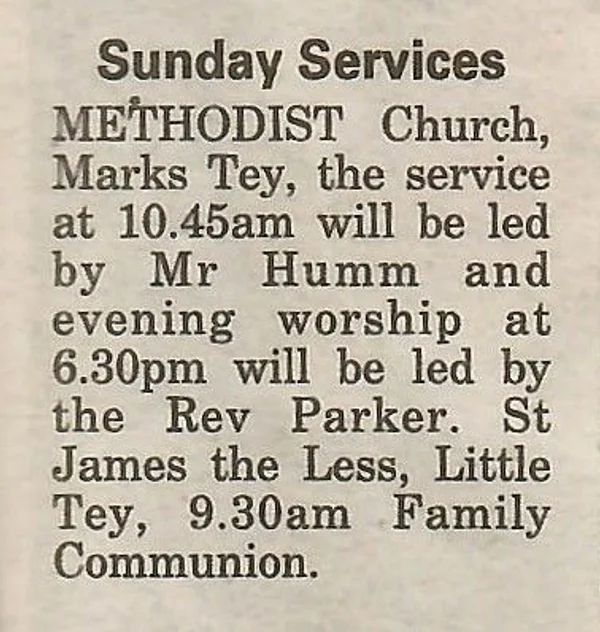 Sunday Services

METHODIST Church, Marks Tey, the service at 10.45am will be led by Mr Humm and evening worship at 6.30pm will be led by the Rev Parker. St James the Less, Little Tey, 9.30am Family Communion.